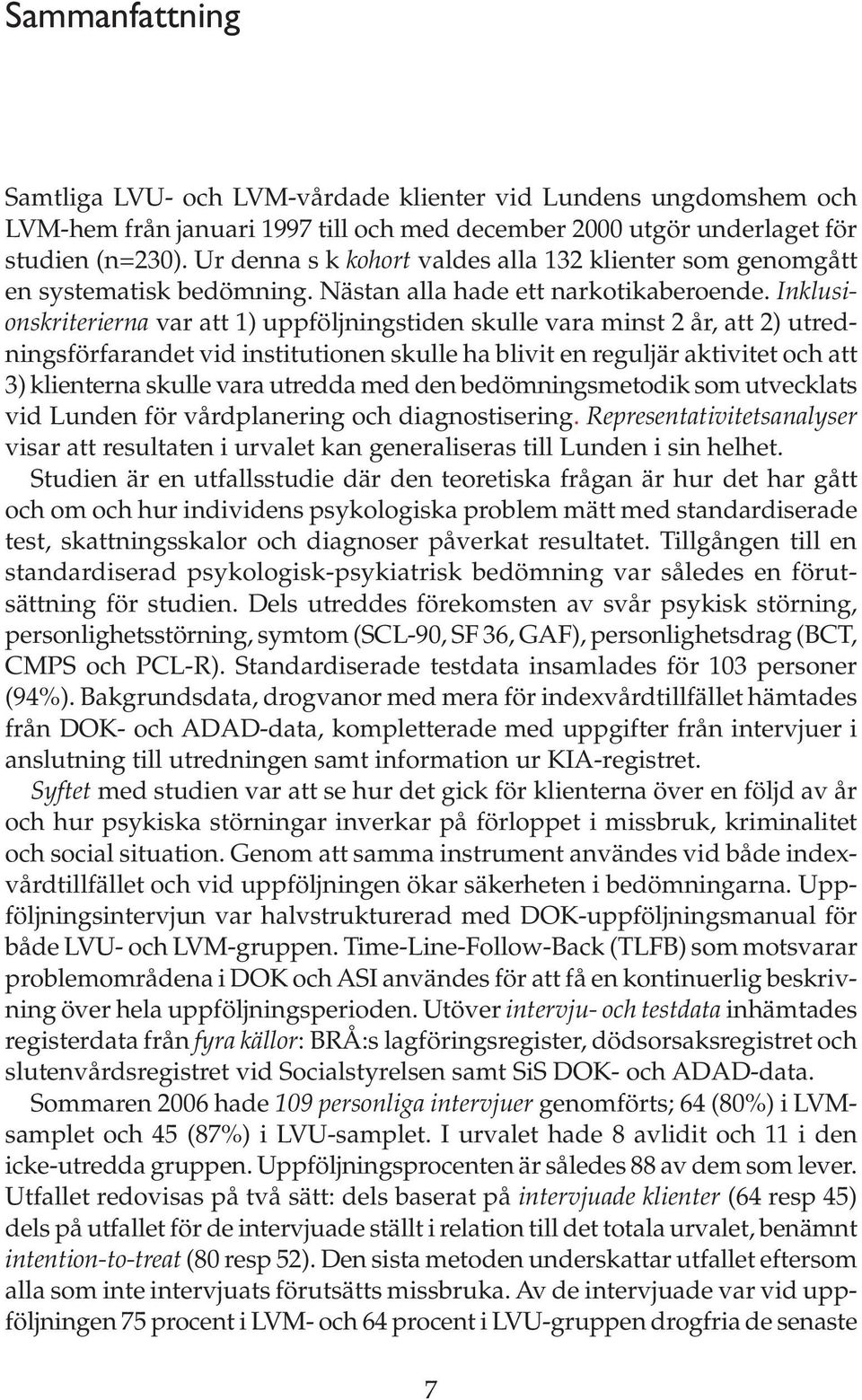 Sammanfattning

Samtliga LVU- och LVM-vårdade klienter vid Lundens ungdomshem och LVM-hem från januari 1997 till och med december 2000 utgör underlaget för studien (n=230). Ur denna s k kohort valdes alla 132 klienter som genomgått en systematisk bedömning. Nästan alla hade ett narkotikaberoende. Inklusionskriterierna var att 1) uppföljningstiden skulle vara minst 2 år, att 2) utredningsförfarandet vid institutionen skulle ha blivit en reguljär aktivitet och att 3) klienterna skulle vara utredda med den bedömningsmetodik som utvecklats vid Lunden för vårdplanering och diagnostisering. Representativitetsanalyser visar att resultaten i urvalet kan generaliseras till Lunden i sin helhet.

Studien är en utfallsstudie där den teoretiska frågan är hur det har gått och om och hur individens psykologiska problem mätt med standardiserade test, skattningsskalor och diagnoser påverkat resultatet. Tillgången till en standardiserad psykologisk-psykiatrisk bedömning var således en förutsättning för studien. Dels utreddes förekomsten av svår psykisk störning, personlighetsstörning, symtom (SCL-90, SF 36, GAF), personlighetsdrag (BCT, CMPS och PCL-R). Standardiserade testdata insamlades för 103 personer (94%). Bakgrundsdata, drogvanor med mera för indexvårdtillfället hämtades från DOK- och ADAD-data, kompletterade med uppgifter från intervjuer i anslutning till utredningen samt information ur KIA-registret.

Syftet med studien var att se hur det gick för klienterna över en följd av år och hur psykiska störningar inverkar på förloppet i missbruk, kriminalitet och social situation. Genom att samma instrument användes vid både indexvårdtillfället och vid uppföljningen ökar säkerheten i bedömningarna. Uppföljningsintervjun var halvstrukturerad med DOK-uppföljningsmanual för både LVU- och LVM-gruppen. Time-Line-Follow-Back (TLFB) som motsvarar problemområdena i DOK och ASI användes för att få en kontinuerlig beskrivning över hela uppföljningsperioden. Utöver intervju- och testdata inhämtades registerdata från fyra källor: BRÅ:s lagföringsregister, dödsorsaksregistret och slutenvårdsregistret vid Socialstyrelsen samt SiS DOK- och ADAD-data.

Sommaren 2006 hade 109 personliga intervjuer genomförts; 64 (80%) i LVM-samplet och 45 (87%) i LVU-samplet. I urvalet hade 8 avlidit och 11 i den icke-utredda gruppen. Uppföljningsprocenten är således 88 av dem som lever. Utfallet redovisas på två sätt: dels baserat på intervjuade klienter (64 resp 45) dels på utfallet för de intervjuade ställt i relation till det totala urvalet, benämnt intention-to-treat (80 resp 52). Den sista metoden underskattar utfallet eftersom alla som inte intervjuats förutsätts missbruka. Av de intervjuade var vid uppföljningen 75 procent i LVM- och 64 procent i LVU-gruppen drogfria de senaste

7